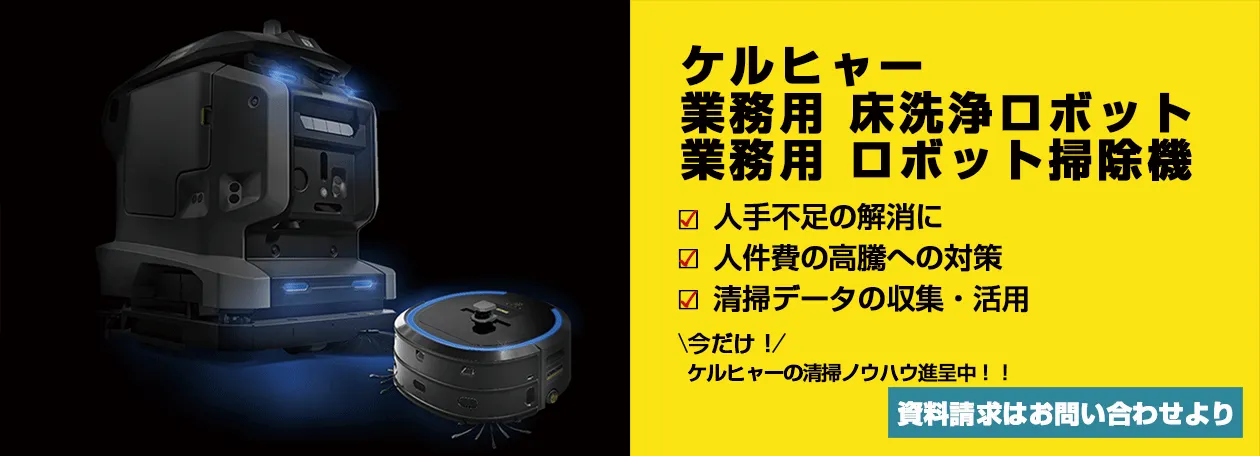 ケルヒャー
業務用 床洗浄ロボット
業務用 ロボット掃除機

☑ 人手不足の解消に
☑ 人件費の高騰への対策
☑ 清掃データの収集・活用

\今だけ！/
ケルヒャーの清掃ノウハウ進呈中！！

資料請求はお問い合わせより